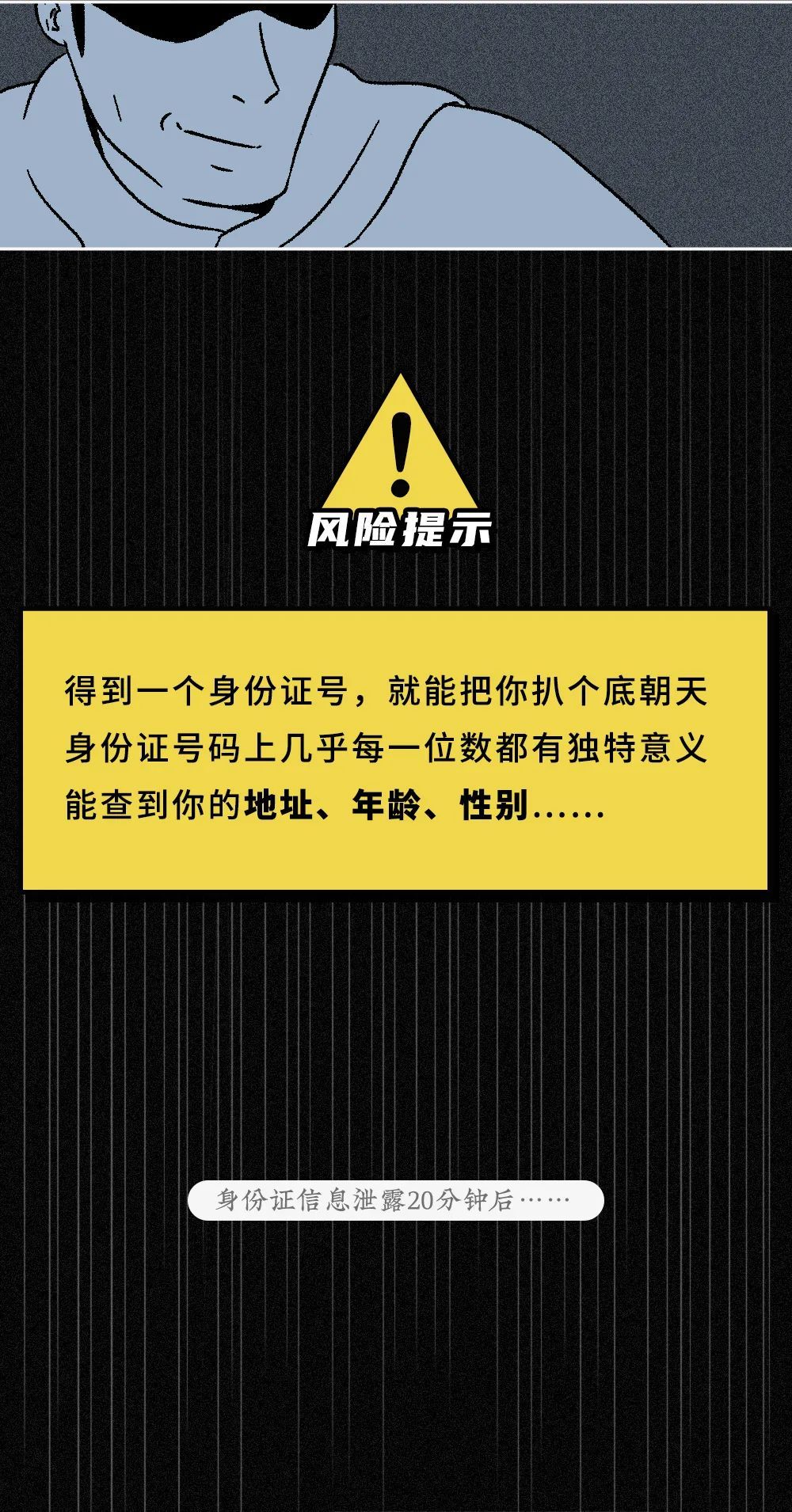 风险提示

得到一个身份证号，就能把你扒个底朝天
身份证号码上几乎每一位数都有独特意义
能查到你的地址、年龄、性别……

身份证信息泄露20分钟后……